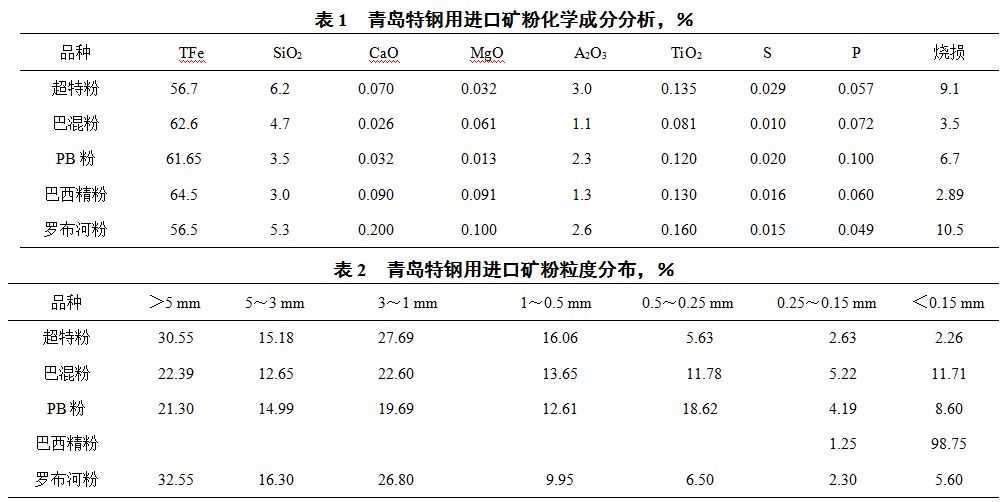 表 1　青岛特钢用进口矿粉化学成分分析，%

| 品种 | TFe | $SiO_2$ | CaO | MgO | $A_2O_3$ | $TiO_2$ | S | P | 烧损 |
|---|---|---|---|---|---|---|---|---|---|
| 超特粉 | 56.7 | 6.2 | 0.070 | 0.032 | 3.0 | 0.135 | 0.029 | 0.057 | 9.1 |
| 巴混粉 | 62.6 | 4.7 | 0.026 | 0.061 | 1.1 | 0.081 | 0.010 | 0.072 | 3.5 |
| PB 粉 | 61.65 | 3.5 | 0.032 | 0.013 | 2.3 | 0.120 | 0.020 | 0.100 | 6.7 |
| 巴西精粉 | 64.5 | 3.0 | 0.090 | 0.091 | 1.3 | 0.130 | 0.016 | 0.060 | 2.89 |
| 罗布河粉 | 56.5 | 5.3 | 0.200 | 0.100 | 2.6 | 0.160 | 0.015 | 0.049 | 10.5 |

表 2　青岛特钢用进口矿粉粒度分布，%

| 品种 | ＞5 mm | 5～3 mm | 3～1 mm | 1～0.5 mm | 0.5～0.25 mm | 0.25～0.15 mm | ＜0.15 mm |
|---|---|---|---|---|---|---|---|
| 超特粉 | 30.55 | 15.18 | 27.69 | 16.06 | 5.63 | 2.63 | 2.26 |
| 巴混粉 | 22.39 | 12.65 | 22.60 | 13.65 | 11.78 | 5.22 | 11.71 |
| PB 粉 | 21.30 | 14.99 | 19.69 | 12.61 | 18.62 | 4.19 | 8.60 |
| 巴西精粉 | | | | | | 1.25 | 98.75 |
| 罗布河粉 | 32.55 | 16.30 | 26.80 | 9.95 | 6.50 | 2.30 | 5.60 |